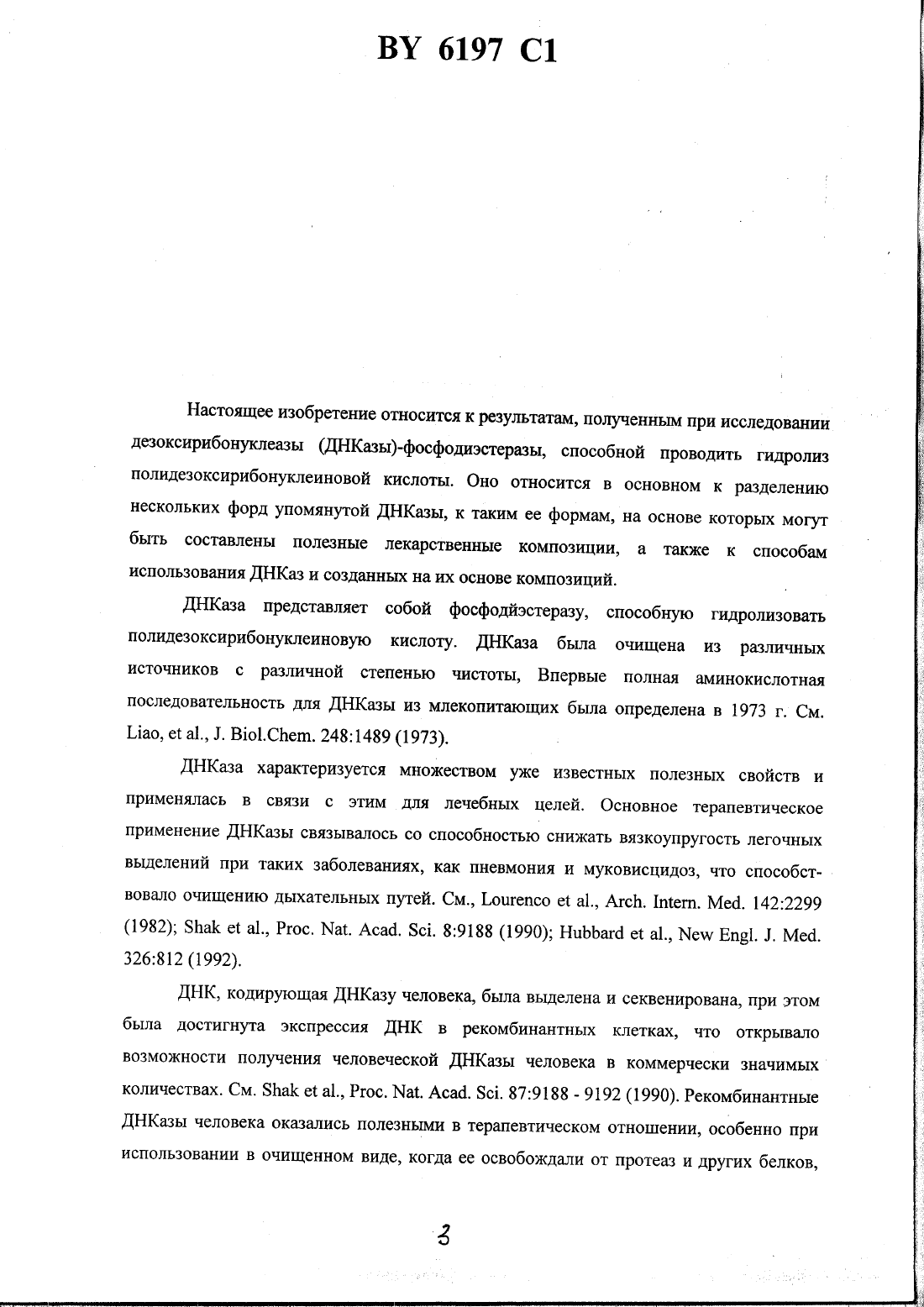 BY 6197 C1

Настоящее изобретение относится к результатам, полученным при исследовании дезоксирибонуклеазы (ДНКазы)-фосфодиэстеразы, способной проводить гидролиз полидезоксирибонуклеиновой кислоты. Оно относится в основном к разделению нескольких форд упомянутой ДНКазы, к таким ее формам, на основе которых могут быть составлены полезные лекарственные композиции, а также к способам использования ДНКаз и созданных на их основе композиций.

ДНКаза представляет собой фосфодйэстеразу, способную гидролизовать полидезоксирибонуклеиновую кислоту. ДНКаза была очищена из различных источников с различной степенью чистоты, Впервые полная аминокислотная последовательность для ДНКазы из млекопитающих была определена в 1973 г. См. Liao, et al., J. Biol.Chem. 248:1489 (1973).

ДНКаза характеризуется множеством уже известных полезных свойств и применялась в связи с этим для лечебных целей. Основное терапевтическое применение ДНКазы связывалось со способностью снижать вязкоупругость легочных выделений при таких заболеваниях, как пневмония и муковисцидоз, что способствовало очищению дыхательных путей. См., Lourenco et al., Arch. Intern. Med. 142:2299 (1982); Shak et al., Proc. Nat. Acad. Sci. 8:9188 (1990); Hubbard et al., New Engl. J. Med. 326:812 (1992).

ДНК, кодирующая ДНКазу человека, была выделена и секвенирована, при этом была достигнута экспрессия ДНК в рекомбинантных клетках, что открывало возможности получения человеческой ДНКазы человека в коммерчески значимых количествах. См. Shak et al., Proc. Nat. Acad. Sci. 87:9188 - 9192 (1990). Рекомбинантные ДНКазы человека оказались полезными в терапевтическом отношении, особенно при использовании в очищенном виде, когда ее освобождали от протеаз и других белков,

3